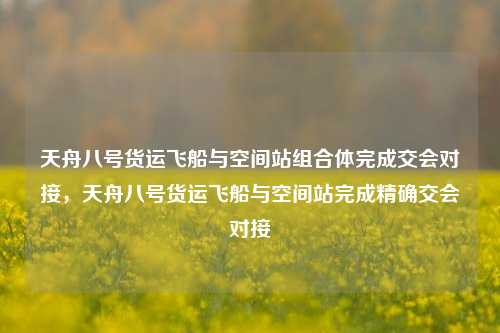 天舟八号货运飞船与空间站组合体完成交会对接，天舟八号货运飞船与空间站完成精确交会对接